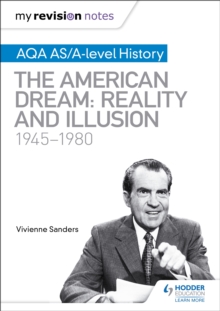 my revision notes

AQA AS/A-level History

THE AMERICAN DREAM: REALITY AND ILLUSION
1945–1980

Vivienne Sanders

HODDER EDUCATION
LEARN MORE